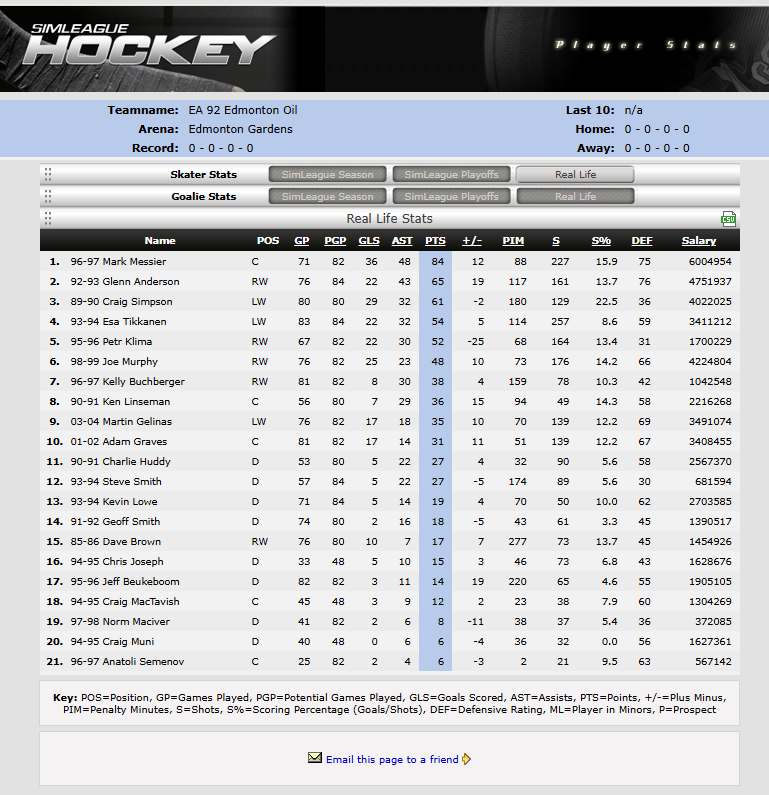 SIMLEAGUE HOCKEY

Player Stats

Teamname: EA 92 Edmonton Oil
Arena: Edmonton Gardens
Record: 0 - 0 - 0 - 0

Last 10: n/a
Home: 0 - 0 - 0 - 0
Away: 0 - 0 - 0 - 0

Skater Stats SimLeague Season SimLeague Playoffs Real Life
Goalie Stats SimLeague Season SimLeague Playoffs Real Life

Real Life Stats

CSV

| | Name | POS | GP | PGP | GLS | AST | PTS | +/- | PIM | S | S% | DEF | Salary |
|---|---|---|---|---|---|---|---|---|---|---|---|---|---|
| 1. | 96-97 Mark Messier | C | 71 | 82 | 36 | 48 | 84 | 12 | 88 | 227 | 15.9 | 75 | 6004954 |
| 2. | 92-93 Glenn Anderson | RW | 76 | 84 | 22 | 43 | 65 | 19 | 117 | 161 | 13.7 | 76 | 4751937 |
| 3. | 89-90 Craig Simpson | LW | 80 | 80 | 29 | 32 | 61 | -2 | 180 | 129 | 22.5 | 36 | 4022025 |
| 4. | 93-94 Esa Tikkanen | LW | 83 | 84 | 22 | 32 | 54 | 5 | 114 | 257 | 8.6 | 59 | 3411212 |
| 5. | 95-96 Petr Klima | RW | 67 | 82 | 22 | 30 | 52 | -25 | 68 | 164 | 13.4 | 31 | 1700229 |
| 6. | 98-99 Joe Murphy | RW | 76 | 82 | 25 | 23 | 48 | 10 | 73 | 176 | 14.2 | 66 | 4224804 |
| 7. | 96-97 Kelly Buchberger | RW | 81 | 82 | 8 | 30 | 38 | 4 | 159 | 78 | 10.3 | 42 | 1042548 |
| 8. | 90-91 Ken Linseman | C | 56 | 80 | 7 | 29 | 36 | 15 | 94 | 49 | 14.3 | 58 | 2216268 |
| 9. | 03-04 Martin Gelinas | LW | 76 | 82 | 17 | 18 | 35 | 10 | 70 | 139 | 12.2 | 69 | 3491074 |
| 10. | 01-02 Adam Graves | C | 81 | 82 | 17 | 14 | 31 | 11 | 51 | 139 | 12.2 | 67 | 3408455 |
| 11. | 90-91 Charlie Huddy | D | 53 | 80 | 5 | 22 | 27 | 4 | 32 | 90 | 5.6 | 58 | 2567370 |
| 12. | 93-94 Steve Smith | D | 57 | 84 | 5 | 22 | 27 | -5 | 174 | 89 | 5.6 | 30 | 681594 |
| 13. | 93-94 Kevin Lowe | D | 71 | 84 | 5 | 14 | 19 | 4 | 70 | 50 | 10.0 | 62 | 2703585 |
| 14. | 91-92 Geoff Smith | D | 74 | 80 | 2 | 16 | 18 | -5 | 43 | 61 | 3.3 | 45 | 1390517 |
| 15. | 85-86 Dave Brown | RW | 76 | 80 | 10 | 7 | 17 | 7 | 277 | 73 | 13.7 | 45 | 1454926 |
| 16. | 94-95 Chris Joseph | D | 33 | 48 | 5 | 10 | 15 | 3 | 46 | 73 | 6.8 | 43 | 1628676 |
| 17. | 95-96 Jeff Beukeboom | D | 82 | 82 | 3 | 11 | 14 | 19 | 220 | 65 | 4.6 | 55 | 1905105 |
| 18. | 94-95 Craig MacTavish | C | 45 | 48 | 3 | 9 | 12 | 2 | 23 | 38 | 7.9 | 60 | 1304269 |
| 19. | 97-98 Norm Maciver | D | 41 | 82 | 2 | 6 | 8 | -11 | 38 | 37 | 5.4 | 36 | 372085 |
| 20. | 94-95 Craig Muni | D | 40 | 48 | 0 | 6 | 6 | -4 | 36 | 32 | 0.0 | 56 | 1627361 |
| 21. | 96-97 Anatoli Semenov | C | 25 | 82 | 2 | 4 | 6 | -3 | 2 | 21 | 9.5 | 63 | 567142 |

Key: POS=Position, GP=Games Played, PGP=Potential Games Played, GLS=Goals Scored, AST=Assists, PTS=Points, +/-=Plus Minus, PIM=Penalty Minutes, S=Shots, S%=Scoring Percentage (Goals/Shots), DEF=Defensive Rating, ML=Player in Minors, P=Prospect

Email this page to a friend